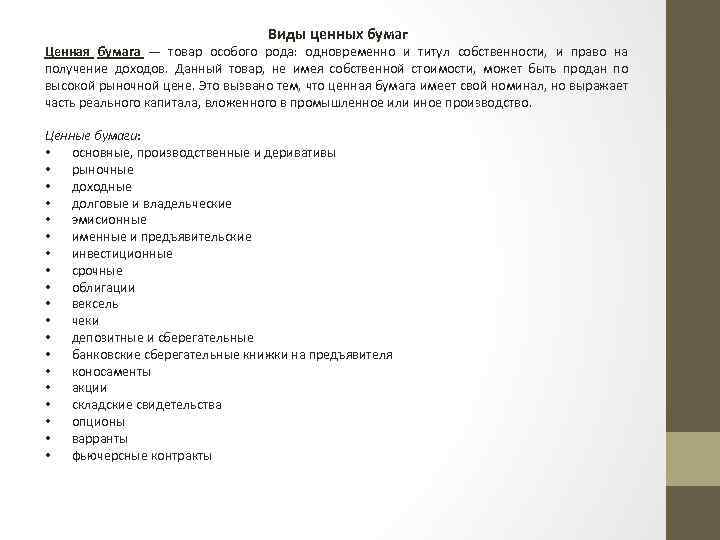 Виды ценных бумаг

Ценная бумага — товар особого рода: одновременно и титул собственности, и право на получение доходов. Данный товар, не имея собственной стоимости, может быть продан по высокой рыночной цене. Это вызвано тем, что ценная бумага имеет свой номинал, но выражает часть реального капитала, вложенного в промышленное или иное производство.

Ценные бумаги:
• основные, производственные и деривативы
• рыночные
• доходные
• долговые и владельческие
• эмисионные
• именные и предъявительские
• инвестиционные
• срочные
• облигации
• вексель
• чеки
• депозитные и сберегательные
• банковские сберегательные книжки на предъявителя
• коносаменты
• акции
• складские свидетельства
• опционы
• варранты
• фьючерсные контракты